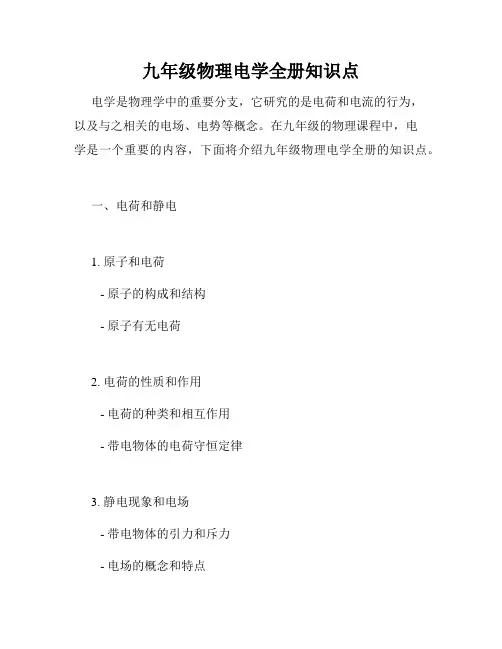 九年级物理电学全册知识点

电学是物理学中的重要分支，它研究的是电荷和电流的行为，以及与之相关的电场、电势等概念。在九年级的物理课程中，电学是一个重要的内容，下面将介绍九年级物理电学全册的知识点。

一、电荷和静电

1. 原子和电荷

- 原子的构成和结构

- 原子有无电荷

2. 电荷的性质和作用

- 电荷的种类和相互作用

- 带电物体的电荷守恒定律

3. 静电现象和电场

- 带电物体的引力和斥力

- 电场的概念和特点